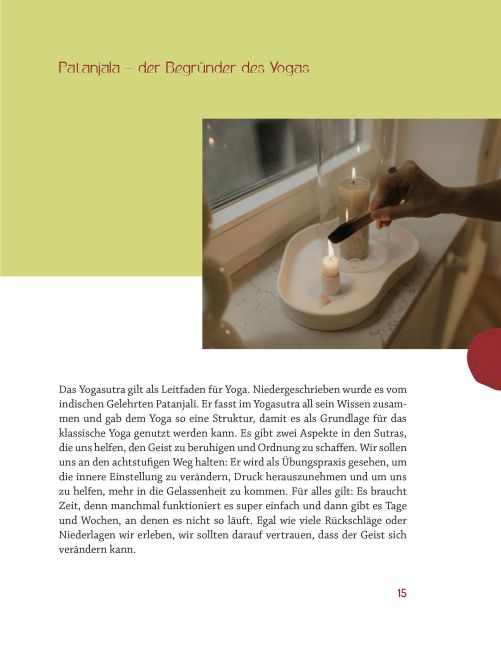 Patanjala – der Begründer des Yogas

Das Yogasutra gilt als Leitfaden für Yoga. Niedergeschrieben wurde es vom indischen Gelehrten Patanjali. Er fasst im Yogasutra all sein Wissen zusammen und gab dem Yoga so eine Struktur, damit es als Grundlage für das klassische Yoga genutzt werden kann. Es gibt zwei Aspekte in den Sutras, die uns helfen, den Geist zu beruhigen und Ordnung zu schaffen. Wir sollen uns an den achtstufigen Weg halten: Er wird als Übungspraxis gesehen, um die innere Einstellung zu verändern, Druck herauszunehmen und um uns zu helfen, mehr in die Gelassenheit zu kommen. Für alles gilt: Es braucht Zeit, denn manchmal funktioniert es super einfach und dann gibt es Tage und Wochen, an denen es nicht so läuft. Egal wie viele Rückschläge oder Niederlagen wir erleben, wir sollten darauf vertrauen, dass der Geist sich verändern kann.

15